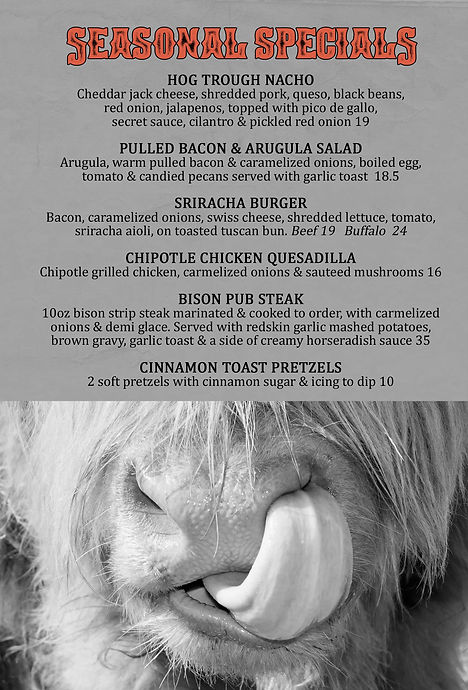 SEASONAL SPECIALS

HOG TROUGH NACHO
Cheddar jack cheese, shredded pork, queso, black beans, red onion, jalapenos, topped with pico de gallo, secret sauce, cilantro & pickled red onion 19

PULLED BACON & ARUGULA SALAD
Arugula, warm pulled bacon & caramelized onions, boiled egg, tomato & candied pecans served with garlic toast 18.5

SRIRACHA BURGER
Bacon, caramelized onions, swiss cheese, shredded lettuce, tomato, sriracha aioli, on toasted tuscan bun. Beef 19 Buffalo 24

CHIPOTLE CHICKEN QUESADILLA
Chipotle grilled chicken, carmelized onions & sauteed mushrooms 16

BISON PUB STEAK
10oz bison strip steak marinated & cooked to order, with carmelized onions & demi glace. Served with redskin garlic mashed potatoes, brown gravy, garlic toast & a side of creamy horseradish sauce 35

CINNAMON TOAST PRETZELS
2 soft pretzels with cinnamon sugar & icing to dip 10